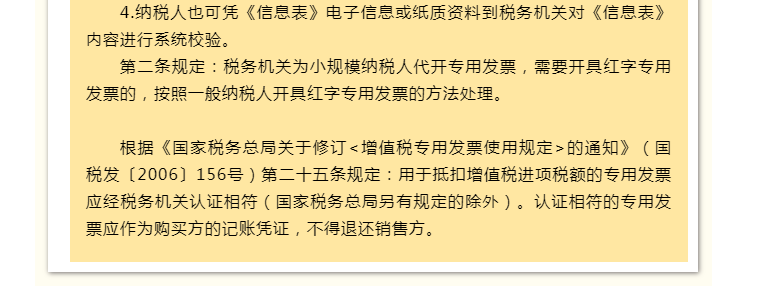 4.纳税人也可凭《信息表》电子信息或纸质资料到税务机关对《信息表》内容进行系统校验。

第二条规定：税务机关为小规模纳税人代开专用发票，需要开具红字专用发票的，按照一般纳税人开具红字专用发票的方法处理。

根据《国家税务总局关于修订＜增值税专用发票使用规定＞的通知》（国税发〔2006〕156号）第二十五条规定：用于抵扣增值税进项税额的专用发票应经税务机关认证相符（国家税务总局另有规定的除外）。认证相符的专用发票应作为购买方的记账凭证，不得退还销售方。